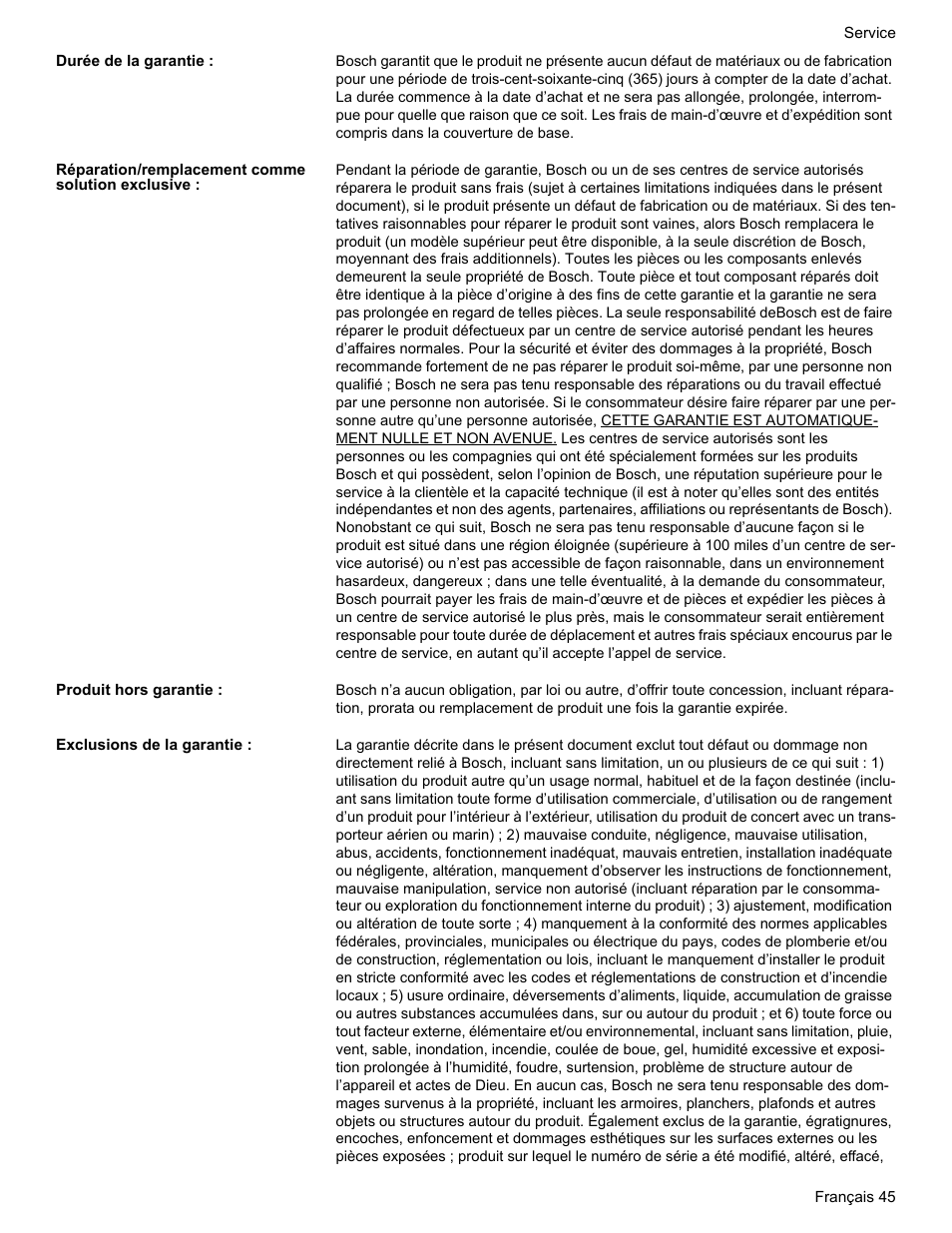 Service

Durée de la garantie :

Bosch garantit que le produit ne présente aucun défaut de matériaux ou de fabrication pour une période de trois-cent-soixante-cinq (365) jours à compter de la date d'achat. La durée commence à la date d'achat et ne sera pas allongée, prolongée, interrompue pour quelle que raison que ce soit. Les frais de main-d'œuvre et d'expédition sont compris dans la couverture de base.

Réparation/remplacement comme solution exclusive :

Pendant la période de garantie, Bosch ou un de ses centres de service autorisés réparera le produit sans frais (sujet à certaines limitations indiquées dans le présent document), si le produit présente un défaut de fabrication ou de matériaux. Si des tentatives raisonnables pour réparer le produit sont vaines, alors Bosch remplacera le produit (un modèle supérieur peut être disponible, à la seule discrétion de Bosch, moyennant des frais additionnels). Toutes les pièces ou les composants enlevés demeurent la seule propriété de Bosch. Toute pièce et tout composant réparés doit être identique à la pièce d'origine à des fins de cette garantie et la garantie ne sera pas prolongée en regard de telles pièces. La seule responsabilité deBosch est de faire réparer le produit défectueux par un centre de service autorisé pendant les heures d'affaires normales. Pour la sécurité et éviter des dommages à la propriété, Bosch recommande fortement de ne pas réparer le produit soi-même, par une personne non qualifié ; Bosch ne sera pas tenu responsable des réparations ou du travail effectué par une personne non autorisée. Si le consommateur désire faire réparer par une personne autre qu'une personne autorisée, CETTE GARANTIE EST AUTOMATIQUEMENT NULLE ET NON AVENUE. Les centres de service autorisés sont les personnes ou les compagnies qui ont été spécialement formées sur les produits Bosch et qui possèdent, selon l'opinion de Bosch, une réputation supérieure pour le service à la clientèle et la capacité technique (il est à noter qu'elles sont des entités indépendantes et non des agents, partenaires, affiliations ou représentants de Bosch). Nonobstant ce qui suit, Bosch ne sera pas tenu responsable d'aucune façon si le produit est situé dans une région éloignée (supérieure à 100 miles d'un centre de service autorisé) ou n'est pas accessible de façon raisonnable, dans un environnement hasardeux, dangereux ; dans une telle éventualité, à la demande du consommateur, Bosch pourrait payer les frais de main-d'œuvre et de pièces et expédier les pièces à un centre de service autorisé le plus près, mais le consommateur serait entièrement responsable pour toute durée de déplacement et autres frais spéciaux encourus par le centre de service, en autant qu'il accepte l'appel de service.

Produit hors garantie :

Bosch n'a aucun obligation, par loi ou autre, d'offrir toute concession, incluant réparation, prorata ou remplacement de produit une fois la garantie expirée.

Exclusions de la garantie :

La garantie décrite dans le présent document exclut tout défaut ou dommage non directement relié à Bosch, incluant sans limitation, un ou plusieurs de ce qui suit : 1) utilisation du produit autre qu'un usage normal, habituel et de la façon destinée (incluant sans limitation toute forme d'utilisation commerciale, d'utilisation ou de rangement d'un produit pour l'intérieur à l'extérieur, utilisation du produit de concert avec un transporteur aérien ou marin) ; 2) mauvaise conduite, négligence, mauvaise utilisation, abus, accidents, fonctionnement inadéquat, mauvais entretien, installation inadéquate ou négligente, altération, manquement d'observer les instructions de fonctionnement, mauvaise manipulation, service non autorisé (incluant réparation par le consommateur ou exploration du fonctionnement interne du produit) ; 3) ajustement, modification ou altération de toute sorte ; 4) manquement à la conformité des normes applicables fédérales, provinciales, municipales ou électrique du pays, codes de plomberie et/ou de construction, réglementation ou lois, incluant le manquement d'installer le produit en stricte conformité avec les codes et réglementations de construction et d'incendie locaux ; 5) usure ordinaire, déversements d'aliments, liquide, accumulation de graisse ou autres substances accumulées dans, sur ou autour du produit ; et 6) toute force ou tout facteur externe, élémentaire et/ou environnemental, incluant sans limitation, pluie, vent, sable, inondation, incendie, coulée de boue, gel, humidité excessive et exposition prolongée à l'humidité, foudre, surtension, problème de structure autour de l'appareil et actes de Dieu. En aucun cas, Bosch ne sera tenu responsable des dommages survenus à la propriété, incluant les armoires, planchers, plafonds et autres objets ou structures autour du produit. Également exclus de la garantie, égratignures, encoches, enfoncement et dommages esthétiques sur les surfaces externes ou les pièces exposées ; produit sur lequel le numéro de série a été modifié, altéré, effacé,

Français 45